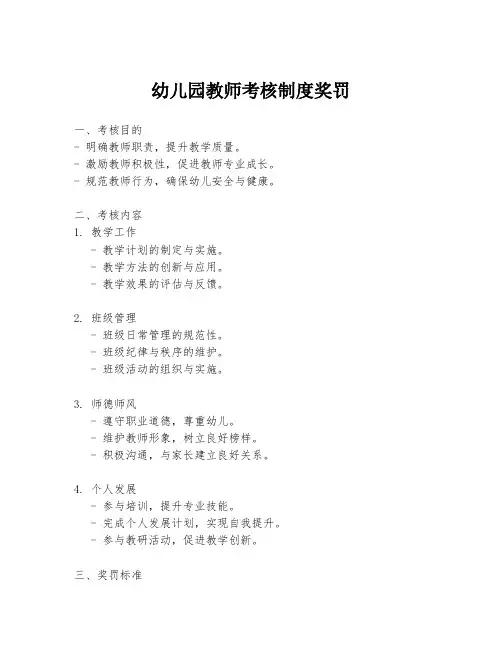 幼儿园教师考核制度奖罚

一、考核目的
- 明确教师职责，提升教学质量。
- 激励教师积极性，促进教师专业成长。
- 规范教师行为，确保幼儿安全与健康。

二、考核内容
1. 教学工作
- 教学计划的制定与实施。
- 教学方法的创新与应用。
- 教学效果的评估与反馈。

2. 班级管理
- 班级日常管理的规范性。
- 班级纪律与秩序的维护。
- 班级活动的组织与实施。

3. 师德师风
- 遵守职业道德，尊重幼儿。
- 维护教师形象，树立良好榜样。
- 积极沟通，与家长建立良好关系。

4. 个人发展
- 参与培训，提升专业技能。
- 完成个人发展计划，实现自我提升。
- 参与教研活动，促进教学创新。

三、奖罚标准